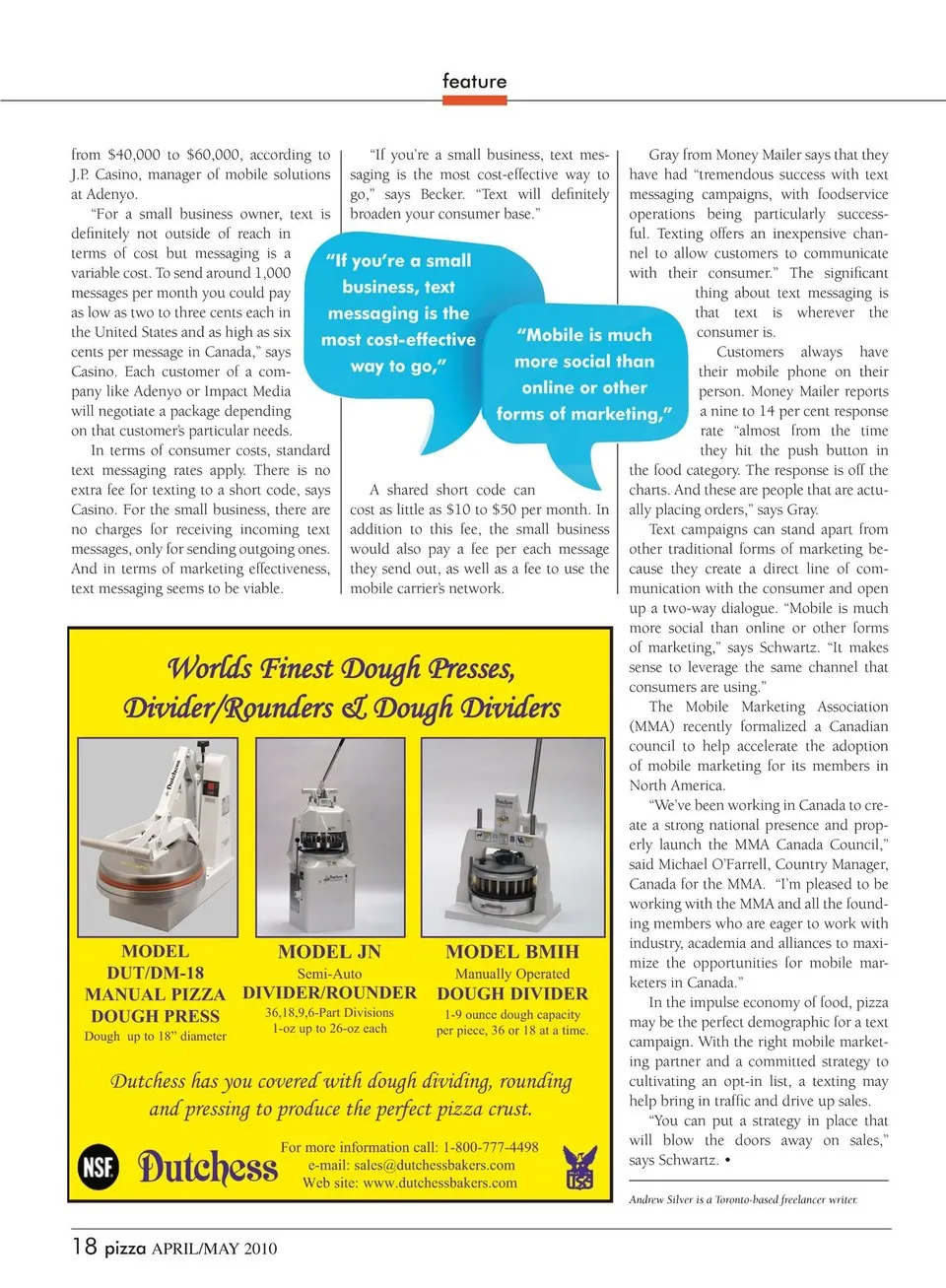 feature

from $40,000 to $60,000, according to J.P. Casino, manager of mobile solutions at Adenyo.

"For a small business owner, text is definitely not outside of reach in terms of cost but messaging is a variable cost. To send around 1,000 messages per month you could pay as low as two to three cents each in the United States and as high as six cents per message in Canada," says Casino. Each customer of a company like Adenyo or Impact Media will negotiate a package depending on that customer's particular needs.

In terms of consumer costs, standard text messaging rates apply. There is no extra fee for texting to a short code, says Casino. For the small business, there are no charges for receiving incoming text messages, only for sending outgoing ones. And in terms of marketing effectiveness, text messaging seems to be viable.

"If you're a small business, text messaging is the most cost-effective way to go," says Becker. "Text will definitely broaden your consumer base."

"If you're a small business, text messaging is the most cost-effective way to go,"

"Mobile is much more social than online or other forms of marketing,"

A shared short code can cost as little as $10 to $50 per month. In addition to this fee, the small business would also pay a fee per each message they send out, as well as a fee to use the mobile carrier's network.

Gray from Money Mailer says that they have had "tremendous success with text messaging campaigns, with foodservice operations being particularly successful. Texting offers an inexpensive channel to allow customers to communicate with their consumer." The significant thing about text messaging is that text is wherever the consumer is.

Customers always have their mobile phone on their person. Money Mailer reports a nine to 14 per cent response rate "almost from the time they hit the push button in the food category. The response is off the charts. And these are people that are actually placing orders," says Gray.

Text campaigns can stand apart from other traditional forms of marketing because they create a direct line of communication with the consumer and open up a two-way dialogue. "Mobile is much more social than online or other forms of marketing," says Schwartz. "It makes sense to leverage the same channel that consumers are using."

The Mobile Marketing Association (MMA) recently formalized a Canadian council to help accelerate the adoption of mobile marketing for its members in North America.

"We've been working in Canada to create a strong national presence and properly launch the MMA Canada Council," said Michael O'Farrell, Country Manager, Canada for the MMA. "I'm pleased to be working with the MMA and all the founding members who are eager to work with industry, academia and alliances to maximize the opportunities for mobile marketers in Canada."

In the impulse economy of food, pizza may be the perfect demographic for a text campaign. With the right mobile marketing partner and a committed strategy to cultivating an opt-in list, a texting may help bring in traffic and drive up sales.

"You can put a strategy in place that will blow the doors away on sales," says Schwartz. •

Andrew Silver is a Toronto-based freelancer writer.

Worlds Finest Dough Presses, Divider/Rounders & Dough Dividers

MODEL DUT/DM-18 MANUAL PIZZA DOUGH PRESS
Dough up to 18" diameter

MODEL JN
Semi-Auto
DIVIDER/ROUNDER
36,18,9,6-Part Divisions
1-oz up to 26-oz each

MODEL BMIH
Manually Operated
DOUGH DIVIDER
1-9 ounce dough capacity per piece, 36 or 18 at a time.

Dutchess has you covered with dough dividing, rounding and pressing to produce the perfect pizza crust.

NSF Dutchess
For more information call: 1-800-777-4498
e-mail: sales@dutchessbakers.com
Web site: www.dutchessbakers.com

18 pizza APRIL/MAY 2010